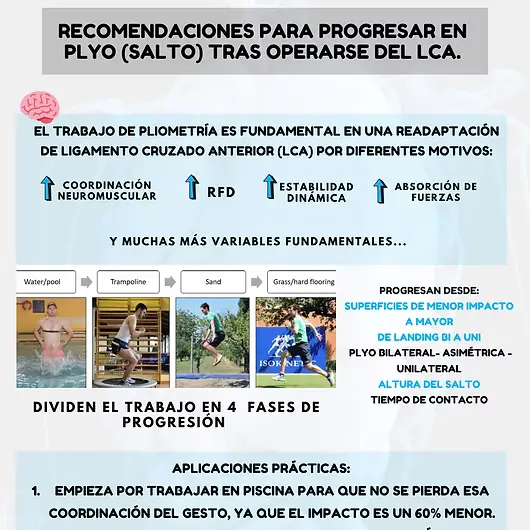 RECOMENDACIONES PARA PROGRESAR EN PLYO (SALTO) TRAS OPERARSE DEL LCA.

EL TRABAJO DE PLIOMETRÍA ES FUNDAMENTAL EN UNA READAPTACIÓN DE LIGAMENTO CRUZADO ANTERIOR (LCA) POR DIFERENTES MOTIVOS:

COORDINACIÓN NEUROMUSCULAR

RFD

ESTABILIDAD DINÁMICA

ABSORCIÓN DE FUERZAS

Y MUCHAS MÁS VARIABLES FUNDAMENTALES...

Water/pool

Trampoline

Sand

Grass/hard flooring

ISOKINETIC

PROGRESAN DESDE:
SUPERFICIES DE MENOR IMPACTO A MAYOR
DE LANDING BI A UNI
PLYO BILATERAL- ASIMÉTRICA - UNILATERAL
ALTURA DEL SALTO
TIEMPO DE CONTACTO

DIVIDEN EL TRABAJO EN 4 FASES DE PROGRESIÓN

APLICACIONES PRÁCTICAS:
1. EMPIEZA POR TRABAJAR EN PISCINA PARA QUE NO SE PIERDA ESA COORDINACIÓN DEL GESTO, YA QUE EL IMPACTO ES UN 60% MENOR.